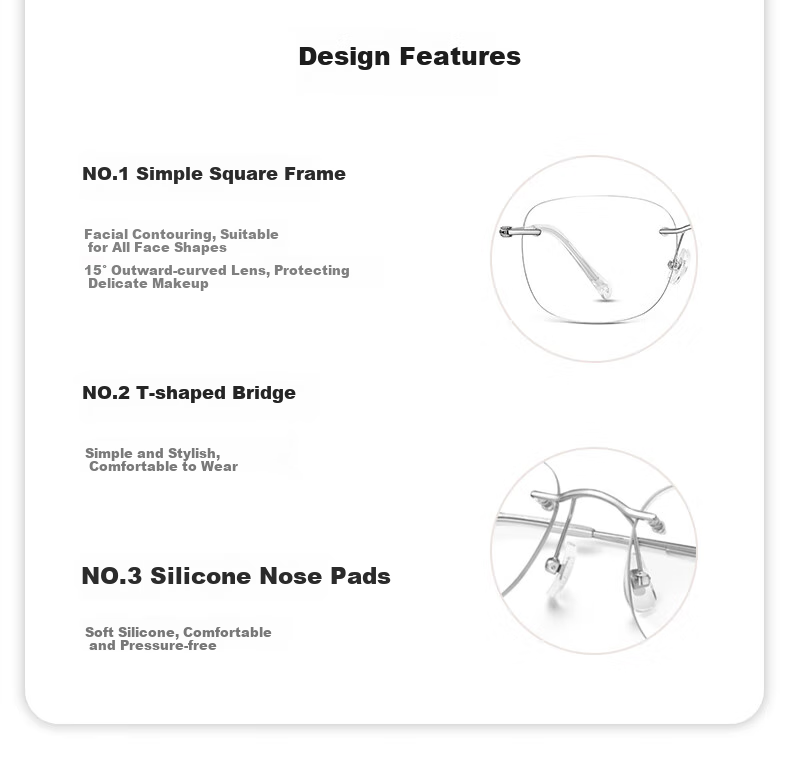 Design Features

NO.1 Simple Square Frame

Facial Contouring, Suitable for All Face Shapes

15° Outward-curved Lens, Protecting Delicate Makeup

NO.2 T-shaped Bridge

Simple and Stylish, Comfortable to Wear

NO.3 Silicone Nose Pads

Soft Silicone, Comfortable and Pressure-free